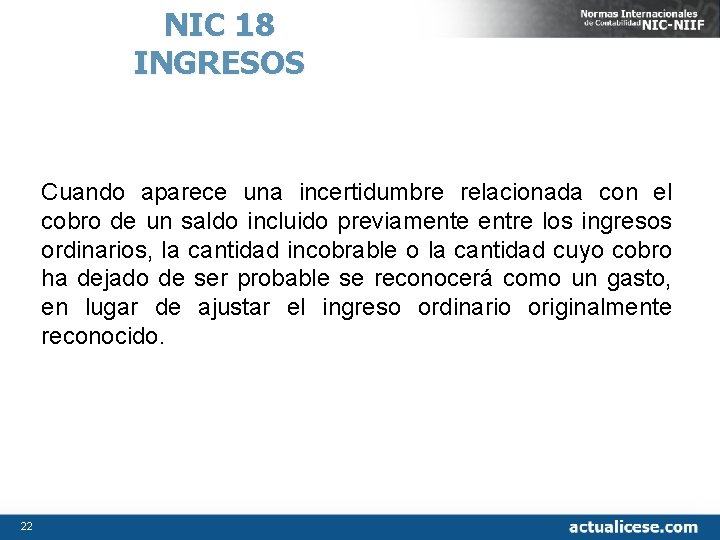 NIC 18
INGRESOS

Normas Internacionales de Contabilidad NIC-NIIF

Cuando aparece una incertidumbre relacionada con el cobro de un saldo incluido previamente entre los ingresos ordinarios, la cantidad incobrable o la cantidad cuyo cobro ha dejado de ser probable se reconocerá como un gasto, en lugar de ajustar el ingreso ordinario originalmente reconocido.

22

actualicese.com